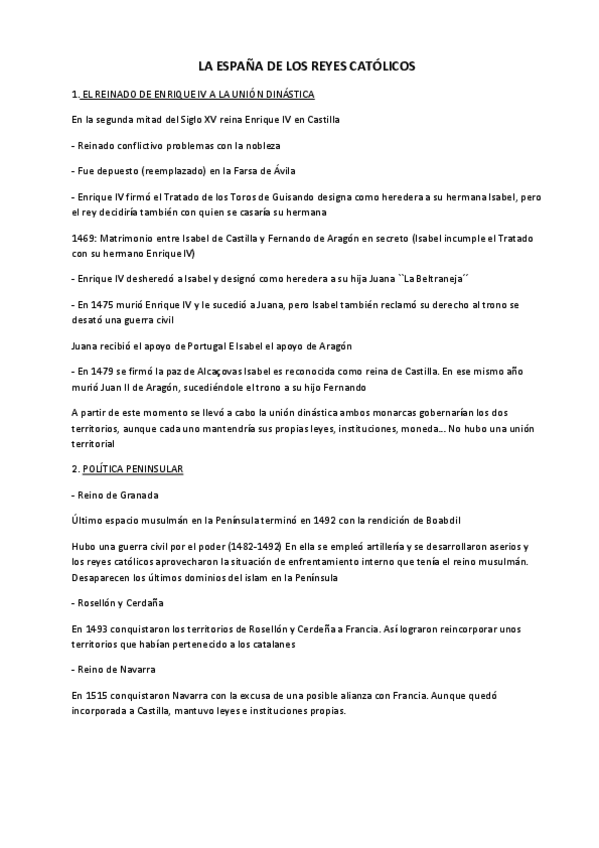 LA ESPAÑA DE LOS REYES CATÓLICOS

1. EL REINADO DE ENRIQUE IV A LA UNIÓN DINÁSTICA

En la segunda mitad del Siglo XV reina Enrique IV en Castilla

- Reinado conflictivo problemas con la nobleza

- Fue depuesto (reemplazado) en la Farsa de Ávila

- Enrique IV firmó el Tratado de los Toros de Guisando designa como heredera a su hermana Isabel, pero el rey decidiría también con quien se casaría su hermana

1469: Matrimonio entre Isabel de Castilla y Fernando de Aragón en secreto (Isabel incumple el Tratado con su hermano Enrique IV)

- Enrique IV desheredó a Isabel y designó como heredera a su hija Juana ``La Beltraneja´´

- En 1475 murió Enrique IV y le sucedió a Juana, pero Isabel también reclamó su derecho al trono se desató una guerra civil

Juana recibió el apoyo de Portugal E Isabel el apoyo de Aragón

- En 1479 se firmó la paz de Alcaçovas Isabel es reconocida como reina de Castilla. En ese mismo año murió Juan II de Aragón, sucediéndole el trono a su hijo Fernando

A partir de este momento se llevó a cabo la unión dinástica ambos monarcas gobernarían los dos territorios, aunque cada uno mantendría sus propias leyes, instituciones, moneda... No hubo una unión territorial

2. POLÍTICA PENINSULAR

- Reino de Granada

Último espacio musulmán en la Península terminó en 1492 con la rendición de Boabdil

Hubo una guerra civil por el poder (1482-1492) En ella se empleó artillería y se desarrollaron aserios y los reyes católicos aprovecharon la situación de enfrentamiento interno que tenía el reino musulmán. Desaparecen los últimos dominios del islam en la Península

- Rosellón y Cerdaña

En 1493 conquistaron los territorios de Rosellón y Cerdeña a Francia. Así lograron reincorporar unos territorios que habían pertenecido a los catalanes

- Reino de Navarra

En 1515 conquistaron Navarra con la excusa de una posible alianza con Francia. Aunque quedó incorporada a Castilla, mantuvo leyes e instituciones propias.